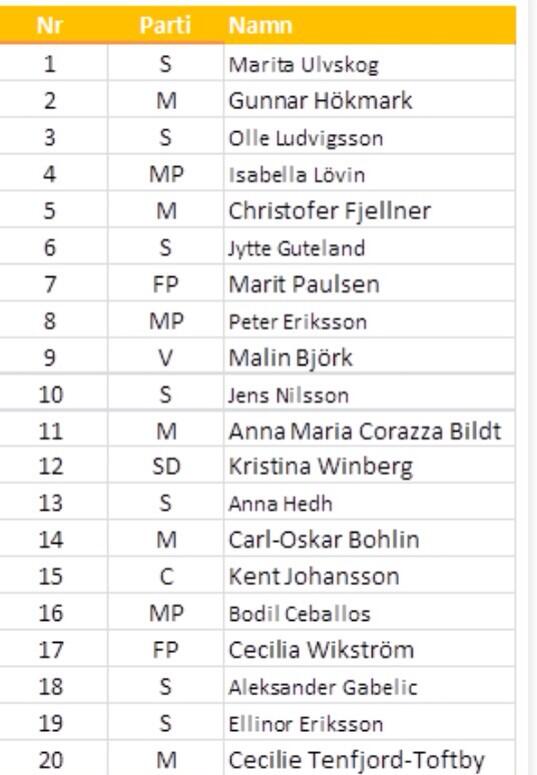 | Nr | Parti | Namn |
|---|---|---|
| 1 | S | Marita Ulvskog |
| 2 | M | Gunnar Hökmark |
| 3 | S | Olle Ludvigsson |
| 4 | MP | Isabella Lövin |
| 5 | M | Christofer Fjellner |
| 6 | S | Jytte Guteland |
| 7 | FP | Marit Paulsen |
| 8 | MP | Peter Eriksson |
| 9 | V | Malin Björk |
| 10 | S | Jens Nilsson |
| 11 | M | Anna Maria Corazza Bildt |
| 12 | SD | Kristina Winberg |
| 13 | S | Anna Hedh |
| 14 | M | Carl-Oskar Bohlin |
| 15 | C | Kent Johansson |
| 16 | MP | Bodil Ceballos |
| 17 | FP | Cecilia Wikström |
| 18 | S | Aleksander Gabelic |
| 19 | S | Ellinor Eriksson |
| 20 | M | Cecilie Tenfjord-Toftby |